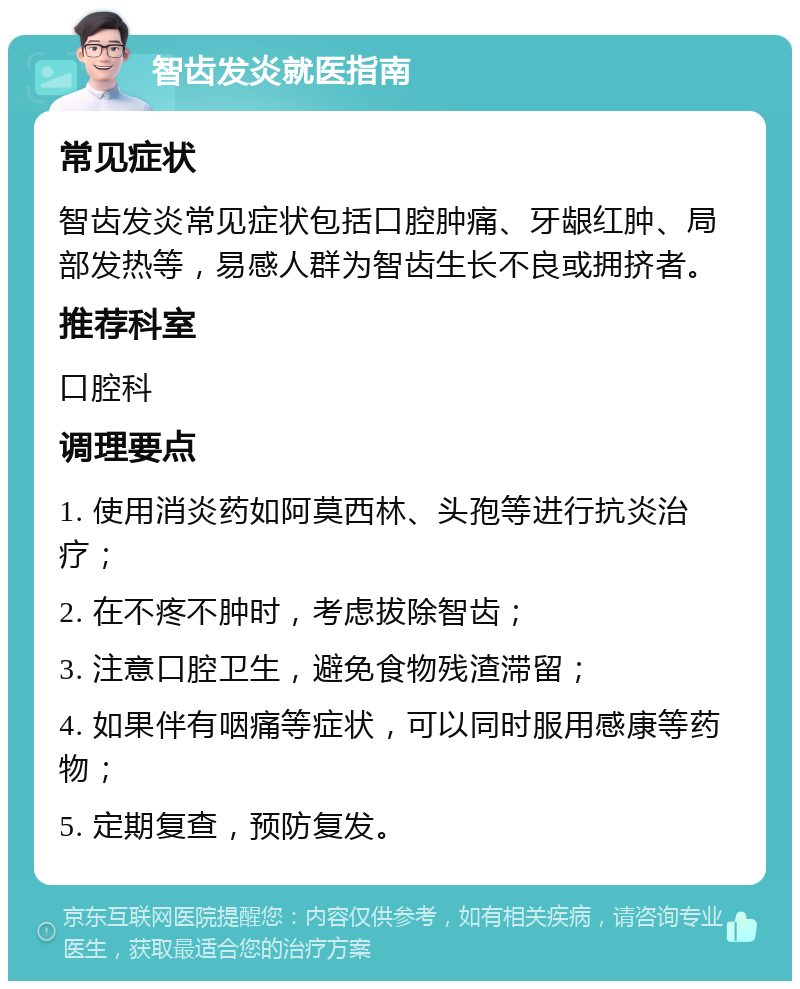 智齿发炎就医指南

常见症状

智齿发炎常见症状包括口腔肿痛、牙龈红肿、局部发热等，易感人群为智齿生长不良或拥挤者。

推荐科室

口腔科

调理要点

1. 使用消炎药如阿莫西林、头孢等进行抗炎治疗；

2. 在不疼不肿时，考虑拔除智齿；

3. 注意口腔卫生，避免食物残渣滞留；

4. 如果伴有咽痛等症状，可以同时服用感康等药物；

5. 定期复查，预防复发。

京东互联网医院提醒您：内容仅供参考，如有相关疾病，请咨询专业医生，获取最适合您的治疗方案